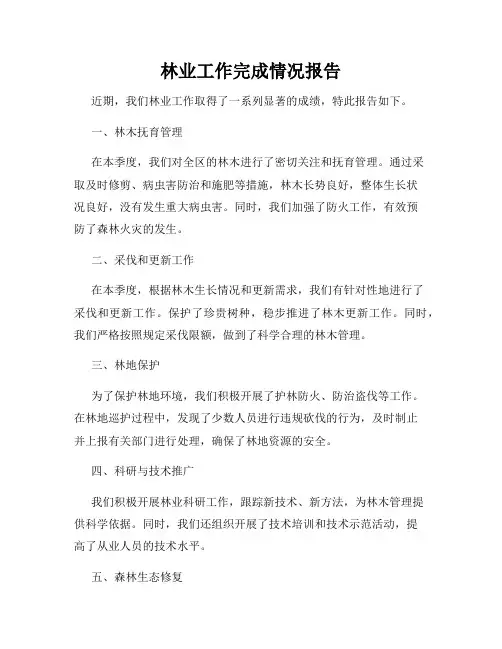 林业工作完成情况报告

近期，我们林业工作取得了一系列显著的成绩，特此报告如下。

一、林木抚育管理

在本季度，我们对全区的林木进行了密切关注和抚育管理。通过采取及时修剪、病虫害防治和施肥等措施，林木长势良好，整体生长状况良好，没有发生重大病虫害。同时，我们加强了防火工作，有效预防了森林火灾的发生。

二、采伐和更新工作

在本季度，根据林木生长情况和更新需求，我们有针对性地进行了采伐和更新工作。保护了珍贵树种，稳步推进了林木更新工作。同时，我们严格按照规定采伐限额，做到了科学合理的林木管理。

三、林地保护

为了保护林地环境，我们积极开展了护林防火、防治盗伐等工作。在林地巡护过程中，发现了少数人员进行违规砍伐的行为，及时制止并上报有关部门进行处理，确保了林地资源的安全。

四、科研与技术推广

我们积极开展林业科研工作，跟踪新技术、新方法，为林木管理提供科学依据。同时，我们还组织开展了技术培训和技术示范活动，提高了从业人员的技术水平。

五、森林生态修复